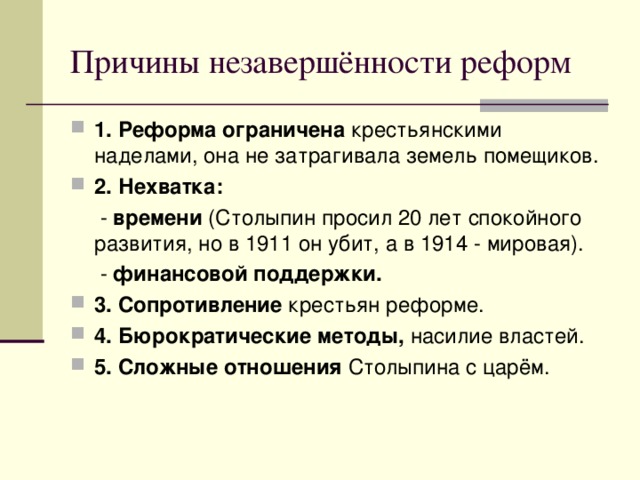 Причины незавершённости реформ

1. Реформа ограничена крестьянскими наделами, она не затрагивала земель помещиков.

2. Нехватка:

- времени (Столыпин просил 20 лет спокойного развития, но в 1911 он убит, а в 1914 - мировая).

- финансовой поддержки.

3. Сопротивление крестьян реформе.

4. Бюрократические методы, насилие властей.

5. Сложные отношения Столыпина с царём.